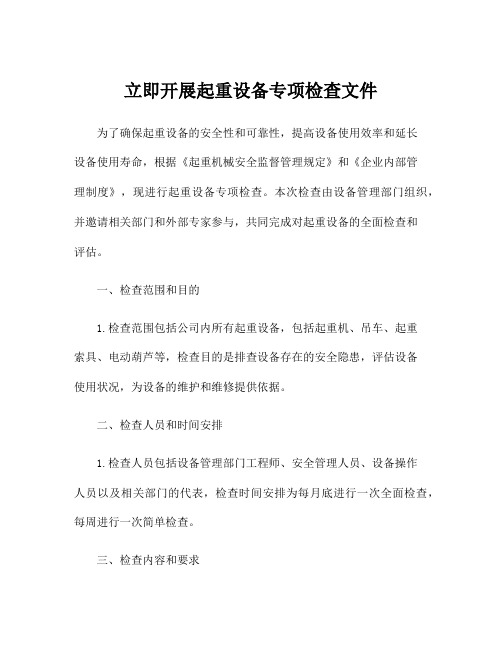 立即开展起重设备专项检查文件

为了确保起重设备的安全性和可靠性，提高设备使用效率和延长设备使用寿命，根据《起重机械安全监督管理规定》和《企业内部管理制度》，现进行起重设备专项检查。本次检查由设备管理部门组织，并邀请相关部门和外部专家参与，共同完成对起重设备的全面检查和评估。

一、检查范围和目的

1.检查范围包括公司内所有起重设备，包括起重机、吊车、起重索具、电动葫芦等，检查目的是排查设备存在的安全隐患，评估设备使用状况，为设备的维护和维修提供依据。

二、检查人员和时间安排

1.检查人员包括设备管理部门工程师、安全管理人员、设备操作人员以及相关部门的代表，检查时间安排为每月底进行一次全面检查，每周进行一次简单检查。

三、检查内容和要求